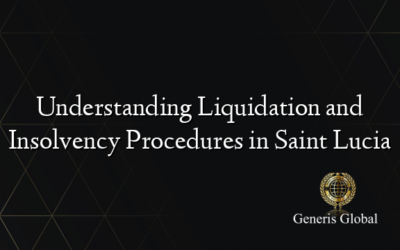 Understanding Liquidation and Insolvency Procedures in Saint Lucia

Generis Global